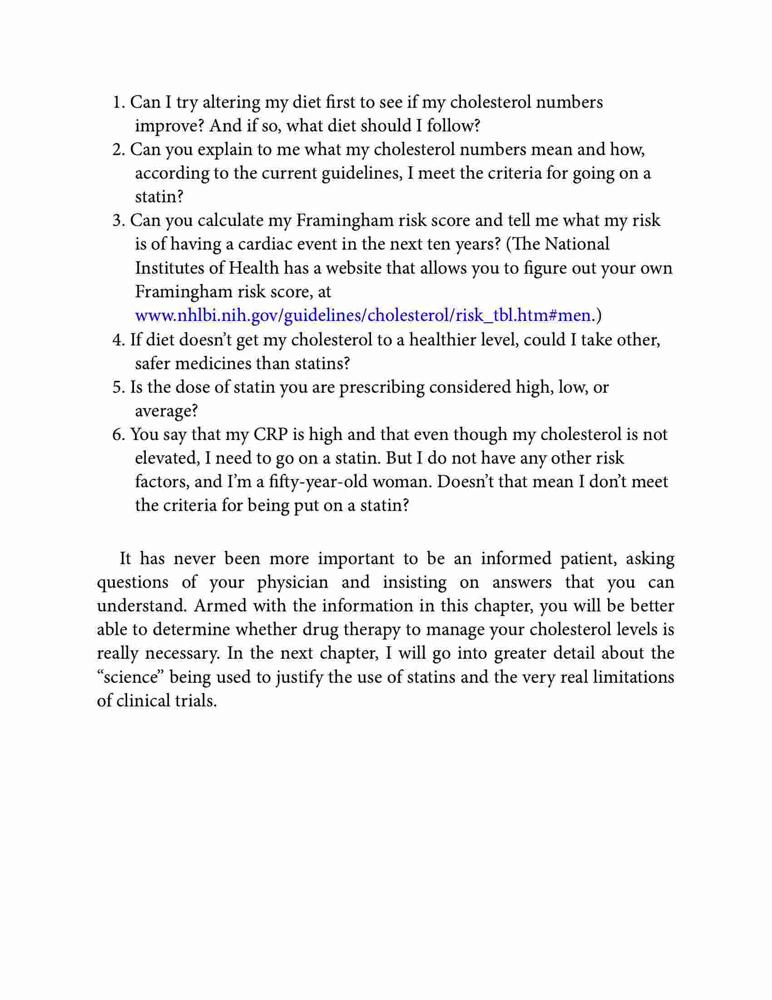 1. Can I try altering my diet first to see if my cholesterol numbers improve? And if so, what diet should I follow?
2. Can you explain to me what my cholesterol numbers mean and how, according to the current guidelines, I meet the criteria for going on a statin?
3. Can you calculate my Framingham risk score and tell me what my risk is of having a cardiac event in the next ten years? (The National Institutes of Health has a website that allows you to figure out your own Framingham risk score, at www.nhlbi.nih.gov/guidelines/cholesterol/risk_tbl.htm#men.)
4. If diet doesn't get my cholesterol to a healthier level, could I take other, safer medicines than statins?
5. Is the dose of statin you are prescribing considered high, low, or average?
6. You say that my CRP is high and that even though my cholesterol is not elevated, I need to go on a statin. But I do not have any other risk factors, and I'm a fifty-year-old woman. Doesn't that mean I don't meet the criteria for being put on a statin?

It has never been more important to be an informed patient, asking questions of your physician and insisting on answers that you can understand. Armed with the information in this chapter, you will be better able to determine whether drug therapy to manage your cholesterol levels is really necessary. In the next chapter, I will go into greater detail about the "science" being used to justify the use of statins and the very real limitations of clinical trials.